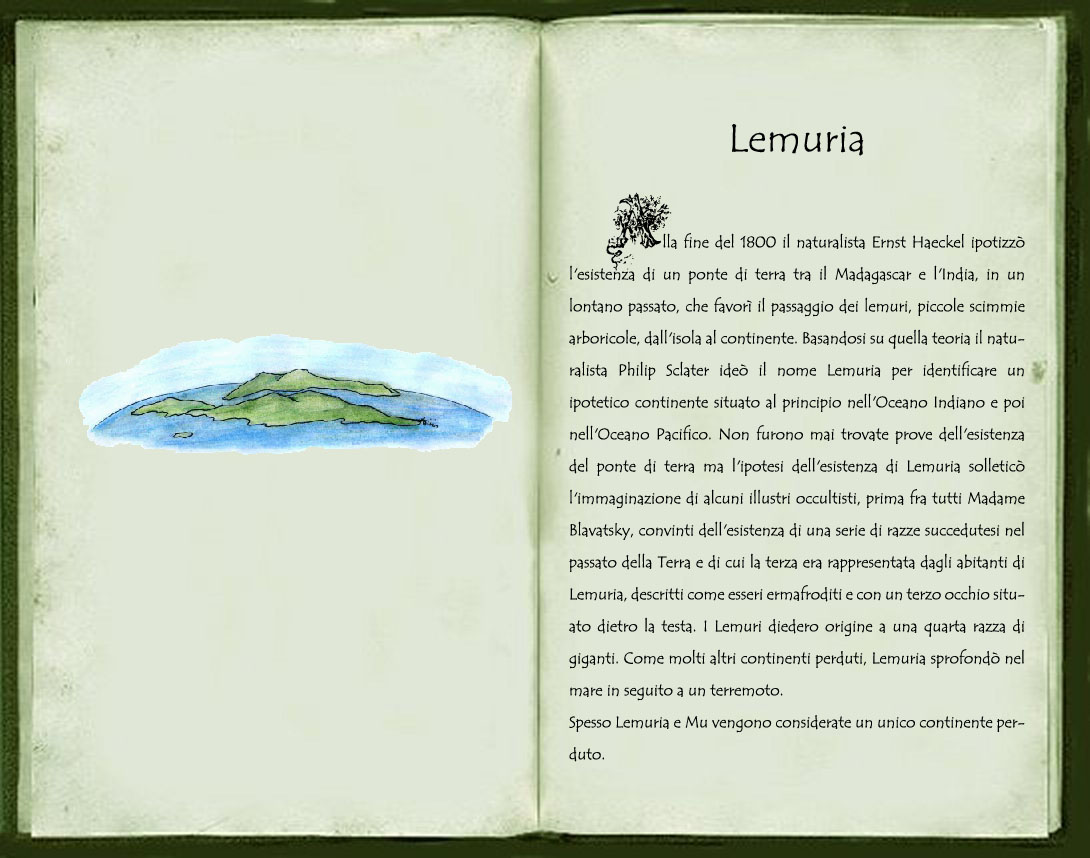 Lemuria

Alla fine del 1800 il naturalista Ernst Haeckel ipotizzò l'esistenza di un ponte di terra tra il Madagascar e l'India, in un lontano passato, che favorì il passaggio dei lemuri, piccole scimmie arboricole, dall'isola al continente. Basandosi su quella teoria il naturalista Philip Sclater ideò il nome Lemuria per identificare un ipotetico continente situato al principio nell'Oceano Indiano e poi nell'Oceano Pacifico. Non furono mai trovate prove dell'esistenza del ponte di terra ma l'ipotesi dell'esistenza di Lemuria solleticò l'immaginazione di alcuni illustri occultisti, prima fra tutti Madame Blavatsky, convinti dell'esistenza di una serie di razze succedutesi nel passato della Terra e di cui la terza era rappresentata dagli abitanti di Lemuria, descritti come esseri ermafroditi e con un terzo occhio situato dietro la testa. I Lemuri diedero origine a una quarta razza di giganti. Come molti altri continenti perduti, Lemuria sprofondò nel mare in seguito a un terremoto.
Spesso Lemuria e Mu vengono considerate un unico continente perduto.